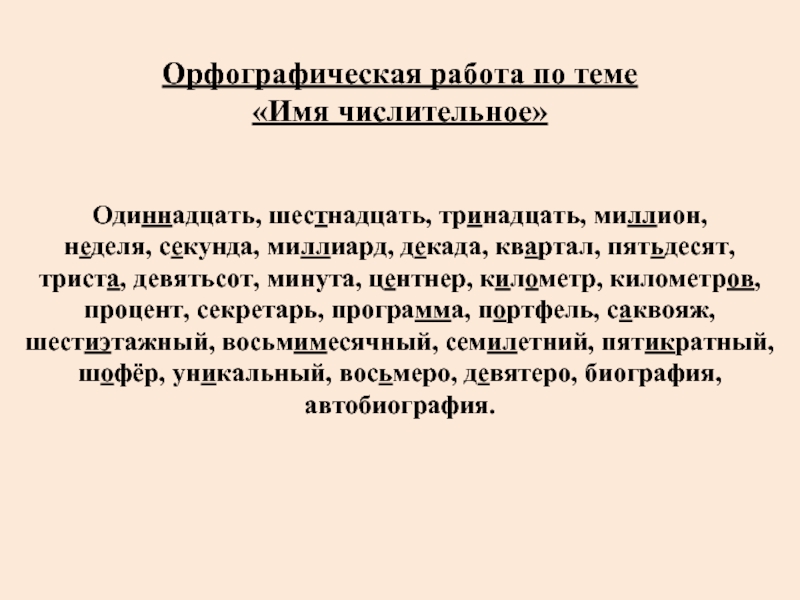 Орфографическая работа по теме «Имя числительное»

Одиннадцать, шестнадцать, тринадцать, миллион, неделя, секунда, миллиард, декада, квартал, пятьдесят, триста, девятьсот, минута, центнер, километр, километров, процент, секретарь, программа, портфель, саквояж, шестиэтажный, восьмимесячный, семилетний, пятикратный, шофёр, уникальный, восьмеро, девятеро, биография, автобиография.